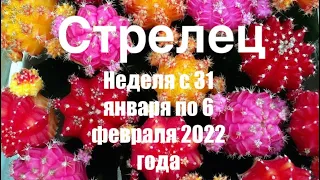 Стрелец

Неделя с 31 января по 6 февраля 2022 года